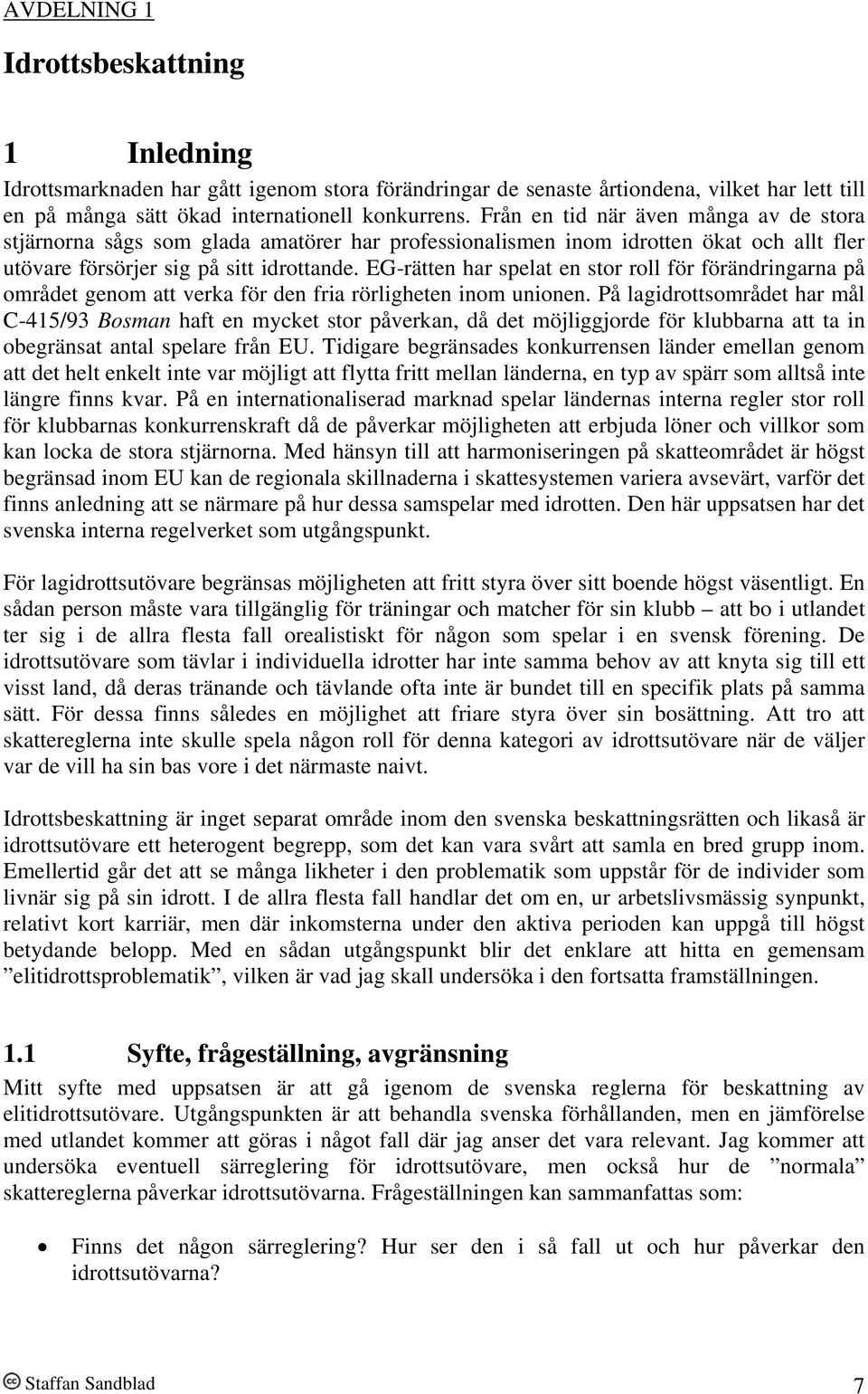 AVDELNING 1

Idrottsbeskattning

1 Inledning

Idrottsmarknaden har gått igenom stora förändringar de senaste årtiondena, vilket har lett till en på många sätt ökad internationell konkurrens. Från en tid när även många av de stora stjärnorna sågs som glada amatörer har professionalismen inom idrotten ökat och allt fler utövare försörjer sig på sitt idrottande. EG-rätten har spelat en stor roll för förändringarna på området genom att verka för den fria rörligheten inom unionen. På lagidrottsområdet har mål C-415/93 Bosman haft en mycket stor påverkan, då det möjliggjorde för klubbarna att ta in obegränsat antal spelare från EU. Tidigare begränsades konkurrensen länder emellan genom att det helt enkelt inte var möjligt att flytta fritt mellan länderna, en typ av spärr som alltså inte längre finns kvar. På en internationaliserad marknad spelar ländernas interna regler stor roll för klubbarnas konkurrenskraft då de påverkar möjligheten att erbjuda löner och villkor som kan locka de stora stjärnorna. Med hänsyn till att harmoniseringen på skatteområdet är högst begränsad inom EU kan de regionala skillnaderna i skattesystemen variera avsevärt, varför det finns anledning att se närmare på hur dessa samspelar med idrotten. Den här uppsatsen har det svenska interna regelverket som utgångspunkt.

För lagidrottsutövare begränsas möjligheten att fritt styra över sitt boende högst väsentligt. En sådan person måste vara tillgänglig för träningar och matcher för sin klubb – att bo i utlandet ter sig i de allra flesta fall orealistiskt för någon som spelar i en svensk förening. De idrottsutövare som tävlar i individuella idrotter har inte samma behov av att knyta sig till ett visst land, då deras tränande och tävlande ofta inte är bundet till en specifik plats på samma sätt. För dessa finns således en möjlighet att friare styra över sin bosättning. Att tro att skattereglerna inte skulle spela någon roll för denna kategori av idrottsutövare när de väljer var de vill ha sin bas vore i det närmaste naivt.

Idrottsbeskattning är inget separat område inom den svenska beskattningsrätten och likaså är idrottsutövare ett heterogent begrepp, som det kan vara svårt att samla en bred grupp inom. Emellertid går det att se många likheter i den problematik som uppstår för de individer som livnär sig på sin idrott. I de allra flesta fall handlar det om en, ur arbetslivsmässig synpunkt, relativt kort karriär, men där inkomsterna under den aktiva perioden kan uppgå till högst betydande belopp. Med en sådan utgångspunkt blir det enklare att hitta en gemensam ”elitidrottsproblematik”, vilken är vad jag skall undersöka i den fortsatta framställningen.

1.1 Syfte, frågeställning, avgränsning

Mitt syfte med uppsatsen är att gå igenom de svenska reglerna för beskattning av elitidrottsutövare. Utgångspunkten är att behandla svenska förhållanden, men en jämförelse med utlandet kommer att göras i något fall där jag anser det vara relevant. Jag kommer att undersöka eventuell särreglering för idrottsutövare, men också hur de ”normala” skattereglerna påverkar idrottsutövarna. Frågeställningen kan sammanfattas som:

• Finns det någon särreglering? Hur ser den i så fall ut och hur påverkar den idrottsutövarna?

Staffan Sandblad 7